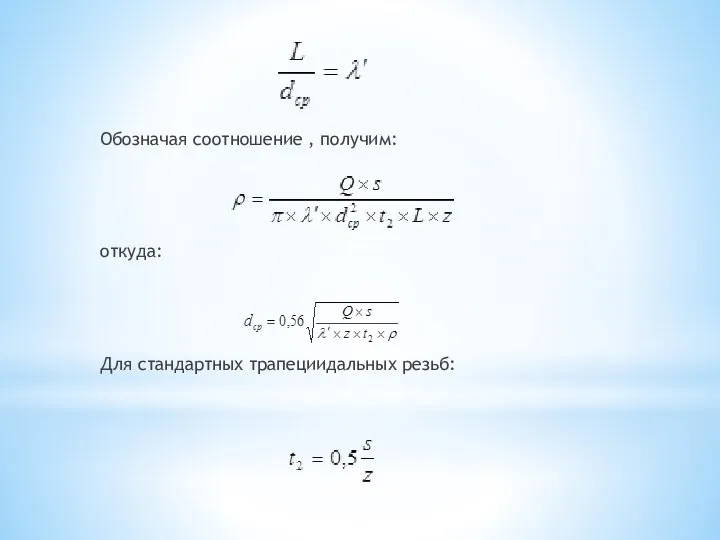 $\frac{L}{d_{cp}} = \lambda'$

Обозначая соотношение , получим:

$\rho = \frac{Q \times s}{\pi \times \lambda' \times d_{cp}^2 \times t_2 \times L \times z}$

откуда:

$d_{cp} = 0{,}56\sqrt{\frac{Q \times s}{\lambda' \times z \times t_2 \times \rho}}$

Для стандартных трапециидальных резьб:

$t_2 = 0{,}5\frac{s}{z}$